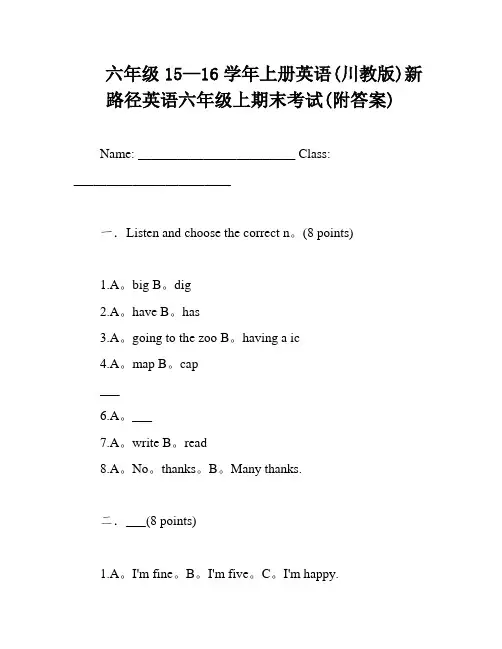 六年级 15—16 学年上册英语(川教版)新路径英语六年级上期末考试(附答案)

Name: ________________________ Class: ________________________

一．Listen and choose the correct n。(8 points)

1.A。big B。dig

2.A。have B。has

3.A。going to the zoo B。having a ic

4.A。map B。cap

___

6.A。___

7.A。write B。read

8.A。No。thanks。B。Many thanks.

二．___(8 points)

1.A。I'm fine。B。I'm five。C。I'm happy.